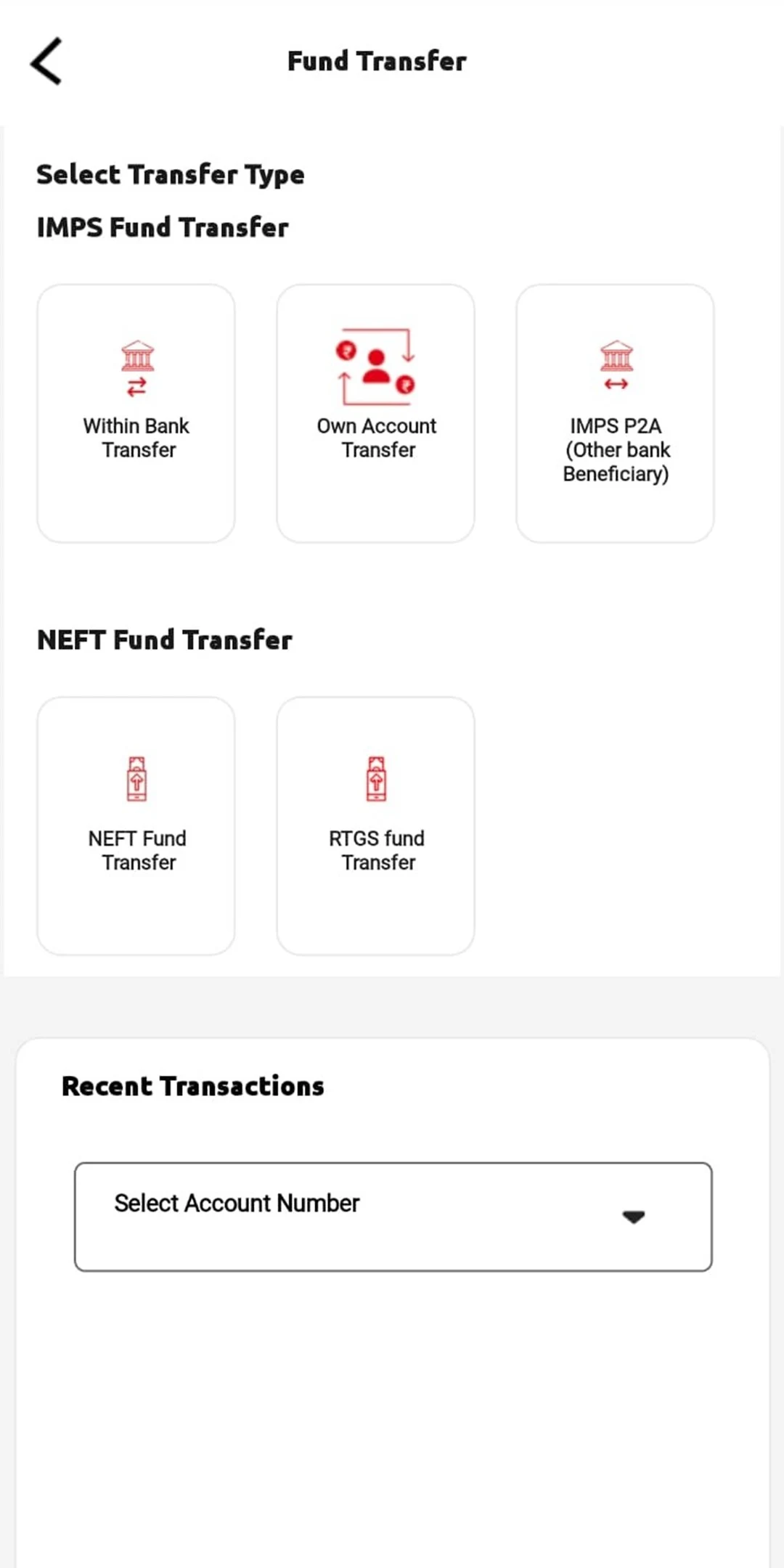 Fund Transfer

Select Transfer Type

IMPS Fund Transfer

Within Bank Transfer

Own Account Transfer

IMPS P2A (Other bank Beneficiary)

NEFT Fund Transfer

NEFT Fund Transfer

RTGS fund Transfer

Recent Transactions

Select Account Number